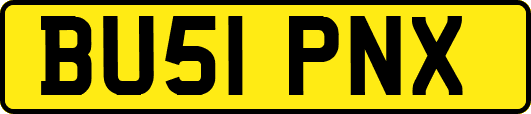 BU51 PNX